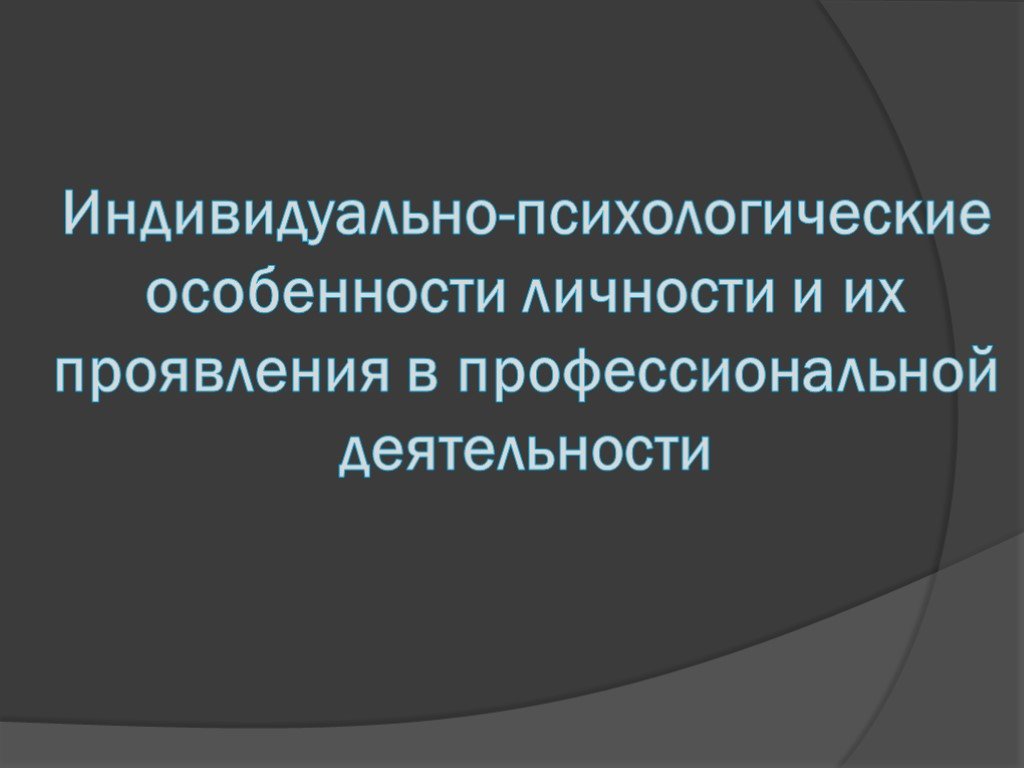 Индивидуально-психологические особенности личности и их проявления в профессиональной деятельности